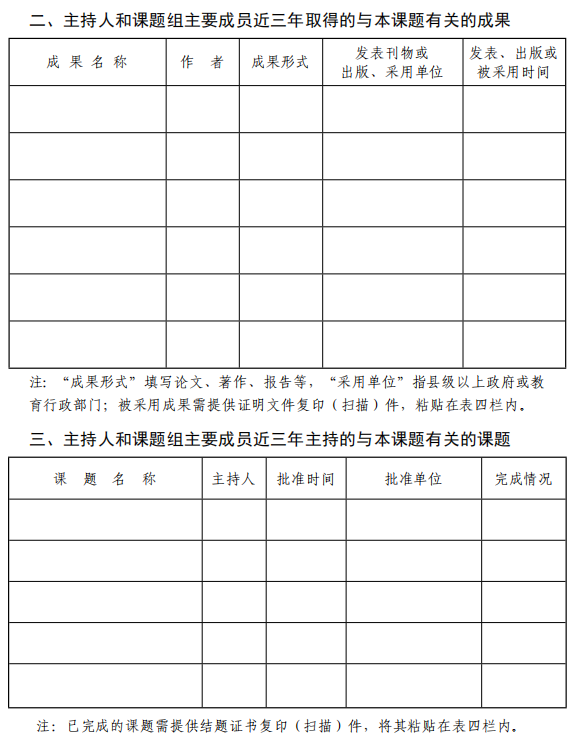 二、主持人和课题组主要成员近三年取得的与本课题有关的成果

| 成 果 名 称 | 作 者 | 成果形式 | 发表刊物或出版、采用单位 | 发表、出版或被采用时间 |
|---|---|---|---|---|
| | | | | |
| | | | | |
| | | | | |
| | | | | |
| | | | | |
| | | | | |

注：“成果形式”填写论文、著作、报告等，“采用单位”指县级以上政府或教育行政部门；被采用成果需提供证明文件复印（扫描）件，粘贴在表四栏内。

三、主持人和课题组主要成员近三年主持的与本课题有关的课题

| 课 题 名 称 | 主持人 | 批准时间 | 批准单位 | 完成情况 |
|---|---|---|---|---|
| | | | | |
| | | | | |
| | | | | |
| | | | | |
| | | | | |

注：已完成的课题需提供结题证书复印（扫描）件，将其粘贴在表四栏内。